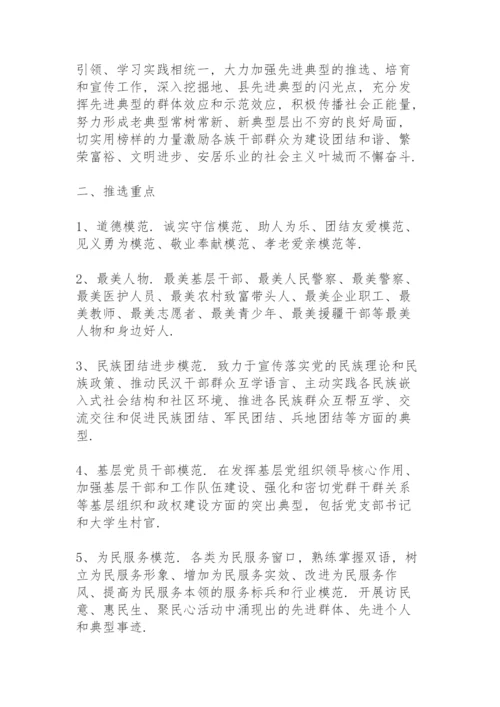 引领、学习实践相统一，大力加强先进典型的推选、培育和宣传工作，深入挖掘地、县先进典型的闪光点，充分发挥先进典型的群体效应和示范效应，积极传播社会正能量，努力形成老典型常树常新、新典型层出不穷的良好局面，切实用榜样的力量激励各族干部群众为建设团结和谐、繁荣富裕、文明进步、安居乐业的社会主义叶城而不懈奋斗.

二、推选重点

1、道德模范. 诚实守信模范、助人为乐、团结友爱模范、见义勇为模范、敬业奉献模范、孝老爱亲模范等.

2、最美人物. 最美基层干部、最美人民警察、最美警察、最美医护人员、最美农村致富带头人、最美企业职工、最美教师、最美志愿者、最美青少年、最美援疆干部等最美人物和身边好人.

3、民族团结进步模范. 致力于宣传落实党的民族理论和民族政策、推动民汉干部群众互学语言、主动实践各民族嵌入式社会结构和社区环境、推进各民族群众互帮互学、交流交往和促进民族团结、军民团结、兵地团结等方面的典型.

4、基层党员干部模范. 在发挥基层党组织领导核心作用、加强基层干部和工作队伍建设、强化和密切党群干群关系等基层组织和政权建设方面的突出典型，包括党支部书记和大学生村官.

5、为民服务模范. 各类为民服务窗口，熟练掌握双语，树立为民服务形象、增加为民服务实效、改进为民服务作风、提高为民服务本领的服务标兵和行业模范. 开展访民意、惠民生、聚民心活动中涌现出的先进群体、先进个人和典型事迹.